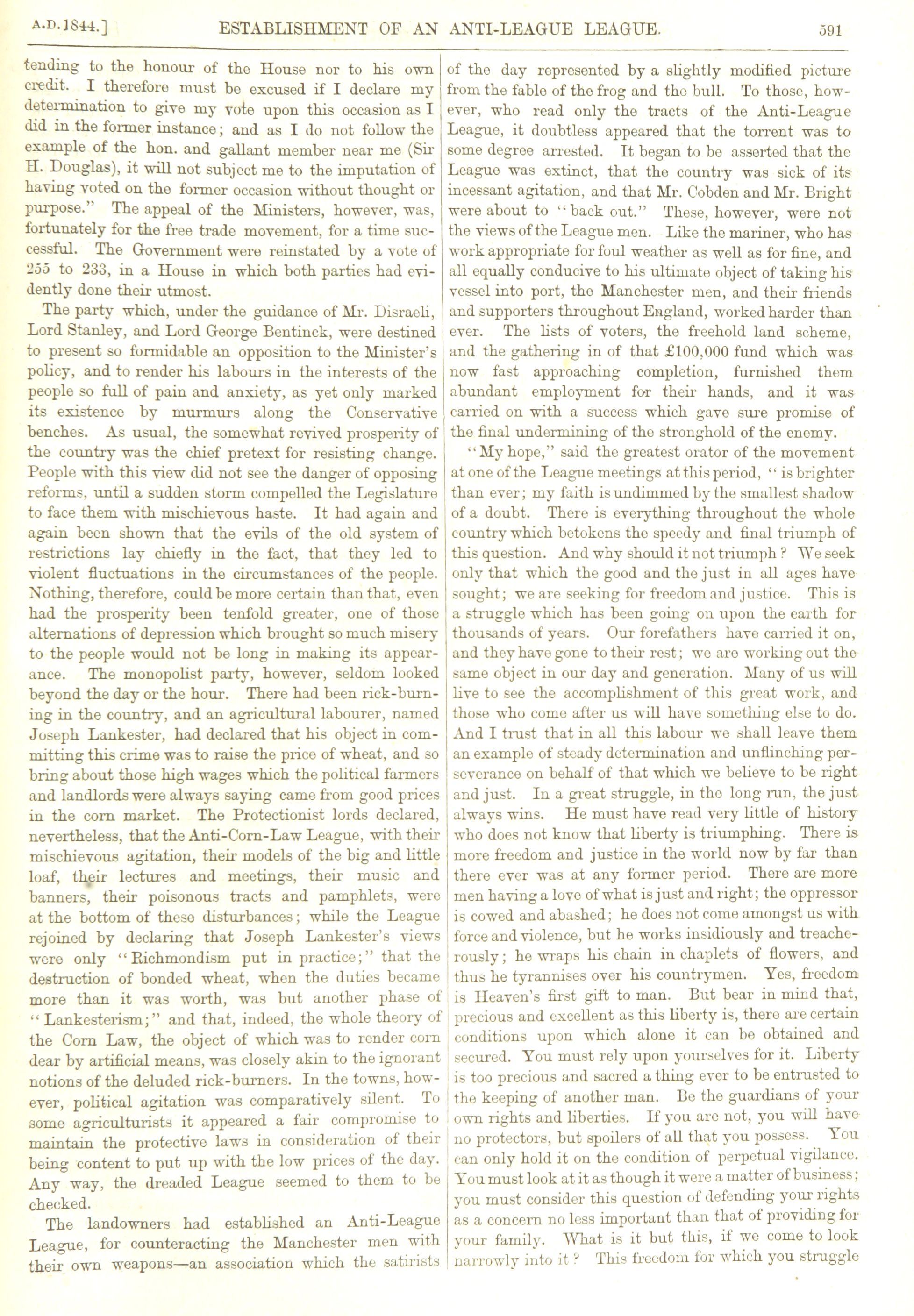 A.D. 1844.] ESTABLISHMENT OF AN ANTI-LEAGUE LEAGUE. 591

tending to the honour of the House nor to his own credit. I therefore must be excused if I declare my determination to give my vote upon this occasion as I did in the former instance; and as I do not follow the example of the hon. and gallant member near me (Sir H. Douglas), it will not subject me to the imputation of having voted on the former occasion without thought or purpose." The appeal of the Ministers, however, was, fortunately for the free trade movement, for a time successful. The Government were reinstated by a vote of 255 to 233, in a House in which both parties had evidently done their utmost.

The party which, under the guidance of Mr. Disraeli, Lord Stanley, and Lord George Bentinck, were destined to present so formidable an opposition to the Minister's policy, and to render his labours in the interests of the people so full of pain and anxiety, as yet only marked its existence by murmurs along the Conservative benches. As usual, the somewhat revived prosperity of the country was the chief pretext for resisting change. People with this view did not see the danger of opposing reforms, until a sudden storm compelled the Legislature to face them with mischievous haste. It had again and again been shown that the evils of the old system of restrictions lay chiefly in the fact, that they led to violent fluctuations in the circumstances of the people. Nothing, therefore, could be more certain than that, even had the prosperity been tenfold greater, one of those alternations of depression which brought so much misery to the people would not be long in making its appearance. The monopolist party, however, seldom looked beyond the day or the hour. There had been rick-burning in the country, and an agricultural labourer, named Joseph Lankester, had declared that his object in committing this crime was to raise the price of wheat, and so bring about those high wages which the political farmers and landlords were always saying came from good prices in the corn market. The Protectionist lords declared, nevertheless, that the Anti-Corn-Law League, with their mischievous agitation, their models of the big and little loaf, their lectures and meetings, their music and banners, their poisonous tracts and pamphlets, were at the bottom of these disturbances; while the League rejoined by declaring that Joseph Lankester's views were only "Richmondism put in practice;" that the destruction of bonded wheat, when the duties became more than it was worth, was but another phase of "Lankesterism;" and that, indeed, the whole theory of the Corn Law, the object of which was to render corn dear by artificial means, was closely akin to the ignorant notions of the deluded rick-burners. In the towns, however, political agitation was comparatively silent. To some agriculturists it appeared a fair compromise to maintain the protective laws in consideration of their being content to put up with the low prices of the day. Any way, the dreaded League seemed to them to be checked.

The landowners had established an Anti-League League, for counteracting the Manchester men with their own weapons—an association which the satirists of the day represented by a slightly modified picture from the fable of the frog and the bull. To those, however, who read only the tracts of the Anti-League League, it doubtless appeared that the torrent was to some degree arrested. It began to be asserted that the League was extinct, that the country was sick of its incessant agitation, and that Mr. Cobden and Mr. Bright were about to "back out." These, however, were not the views of the League men. Like the mariner, who has work appropriate for foul weather as well as for fine, and all equally conducive to his ultimate object of taking his vessel into port, the Manchester men, and their friends and supporters throughout England, worked harder than ever. The lists of voters, the freehold land scheme, and the gathering in of that £100,000 fund which was now fast approaching completion, furnished them abundant employment for their hands, and it was carried on with a success which gave sure promise of the final undermining of the stronghold of the enemy.

"My hope," said the greatest orator of the movement at one of the League meetings at this period, "is brighter than ever; my faith is undimmed by the smallest shadow of a doubt. There is everything throughout the whole country which betokens the speedy and final triumph of this question. And why should it not triumph? We seek only that which the good and the just in all ages have sought; we are seeking for freedom and justice. This is a struggle which has been going on upon the earth for thousands of years. Our forefathers have carried it on, and they have gone to their rest; we are working out the same object in our day and generation. Many of us will live to see the accomplishment of this great work, and those who come after us will have something else to do. And I trust that in all this labour we shall leave them an example of steady determination and unflinching perseverance on behalf of that which we believe to be right and just. In a great struggle, in the long run, the just always wins. He must have read very little of history who does not know that liberty is triumphing. There is more freedom and justice in the world now by far than there ever was at any former period. There are more men having a love of what is just and right; the oppressor is cowed and abashed; he does not come amongst us with force and violence, but he works insidiously and treacherously; he wraps his chain in chaplets of flowers, and thus he tyrannises over his countrymen. Yes, freedom is Heaven's first gift to man. But bear in mind that, precious and excellent as this liberty is, there are certain conditions upon which alone it can be obtained and secured. You must rely upon yourselves for it. Liberty is too precious and sacred a thing ever to be entrusted to the keeping of another man. Be the guardians of your own rights and liberties. If you are not, you will have no protectors, but spoilers of all that you possess. You can only hold it on the condition of perpetual vigilance. You must look at it as though it were a matter of business; you must consider this question of defending your rights as a concern no less important than that of providing for your family. What is it but this, if we come to look narrowly into it? This freedom for which you struggle